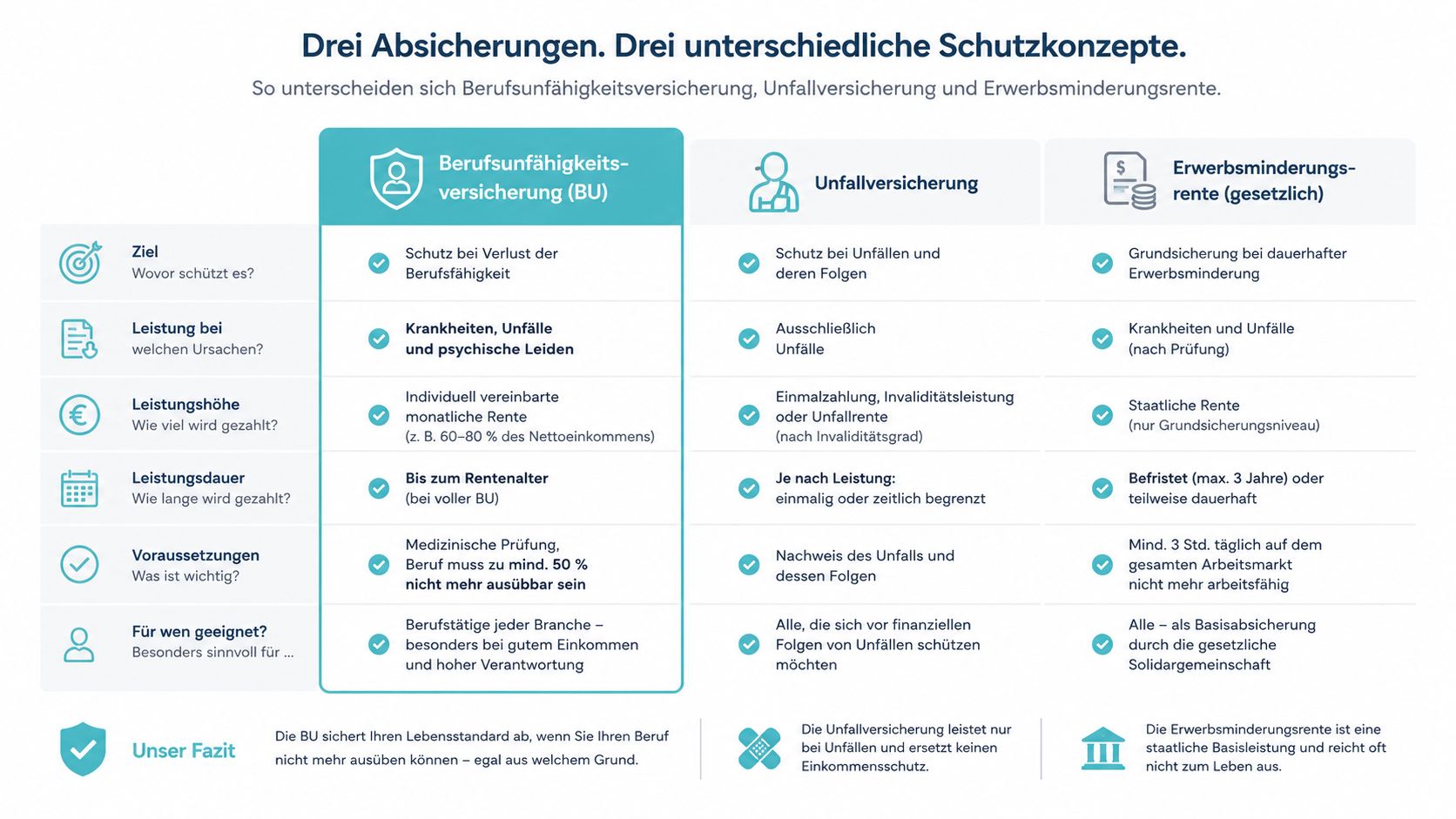 Drei Absicherungen. Drei unterschiedliche Schutzkonzepte.

So unterscheiden sich Berufsunfähigkeitsversicherung, Unfallversicherung und Erwerbsminderungsrente.

| | Berufsunfähigkeitsversicherung (BU) | Unfallversicherung | Erwerbsminderungsrente (gesetzlich) |
|---|---|---|---|
| Ziel Wovor schützt es? | Schutz bei Verlust der Berufsfähigkeit | Schutz bei Unfällen und deren Folgen | Grundsicherung bei dauerhafter Erwerbsminderung |
| Leistung bei welchen Ursachen? | Krankheiten, Unfälle und psychische Leiden | Ausschließlich Unfälle | Krankheiten und Unfälle (nach Prüfung) |
| Leistungshöhe Wie viel wird gezahlt? | Individuell vereinbarte monatliche Rente (z. B. 60–80 % des Nettoeinkommens) | Einmalzahlung, Invaliditätsleistung oder Unfallrente (nach Invaliditätsgrad) | Staatliche Rente (nur Grundsicherungsniveau) |
| Leistungsdauer Wie lange wird gezahlt? | Bis zum Rentenalter (bei voller BU) | Je nach Leistung: einmalig oder zeitlich begrenzt | Befristet (max. 3 Jahre) oder teilweise dauerhaft |
| Voraussetzungen Was ist wichtig? | Medizinische Prüfung, Beruf muss zu mind. 50 % nicht mehr ausübbar sein | Nachweis des Unfalls und dessen Folgen | Mind. 3 Std. täglich auf dem gesamten Arbeitsmarkt nicht mehr arbeitsfähig |
| Für wen geeignet? Besonders sinnvoll für ... | Berufstätige jeder Branche – besonders bei gutem Einkommen und hoher Verantwortung | Alle, die sich vor finanziellen Folgen von Unfällen schützen möchten | Alle – als Basisabsicherung durch die gesetzliche Solidargemeinschaft |

Unser Fazit

Die BU sichert Ihren Lebensstandard ab, wenn Sie Ihren Beruf nicht mehr ausüben können – egal aus welchem Grund.

Die Unfallversicherung leistet nur bei Unfällen und ersetzt keinen Einkommensschutz.

Die Erwerbsminderungsrente ist eine staatliche Basisleistung und reicht oft nicht zum Leben aus.